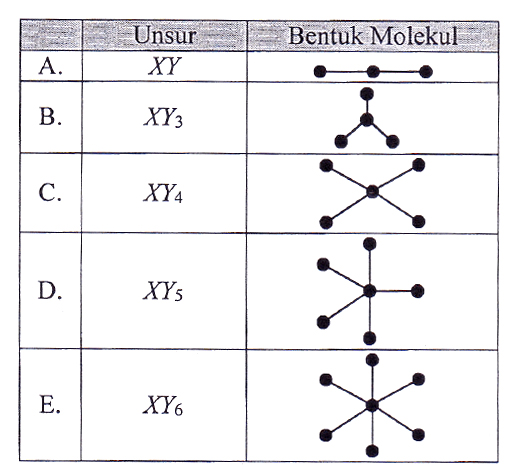 |  | Unsur | Bentuk Molekul |
|---|---|---|
| A. | $XY$ |  |
| B. | $XY_3$ |  |
| C. | $XY_4$ |  |
| D. | $XY_5$ |  |
| E. | $XY_6$ |  |